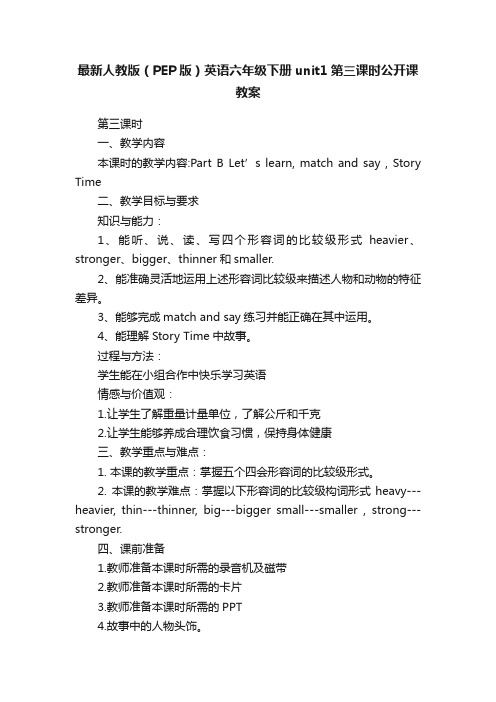 最新人教版（PEP版）英语六年级下册unit1第三课时公开课教案

第三课时

一、教学内容

本课时的教学内容:Part B Let’s learn, match and say，Story Time

二、教学目标与要求

知识与能力：

1、能听、说、读、写四个形容词的比较级形式 heavier、stronger、bigger、thinner和smaller.

2、能准确灵活地运用上述形容词比较级来描述人物和动物的特征差异。

3、能够完成match and say练习并能正确在其中运用。

4、能理解Story Time中故事。

过程与方法：

学生能在小组合作中快乐学习英语

情感与价值观：

1.让学生了解重量计量单位，了解公斤和千克

2.让学生能够养成合理饮食习惯，保持身体健康

三、教学重点与难点：

1. 本课的教学重点：掌握五个四会形容词的比较级形式。

2. 本课的教学难点：掌握以下形容词的比较级构词形式 heavy---heavier, thin---thinner, big---bigger small---smaller，strong---stronger.

四、课前准备

1.教师准备本课时所需的录音机及磁带

2.教师准备本课时所需的卡片

3.教师准备本课时所需的PPT

4.故事中的人物头饰。